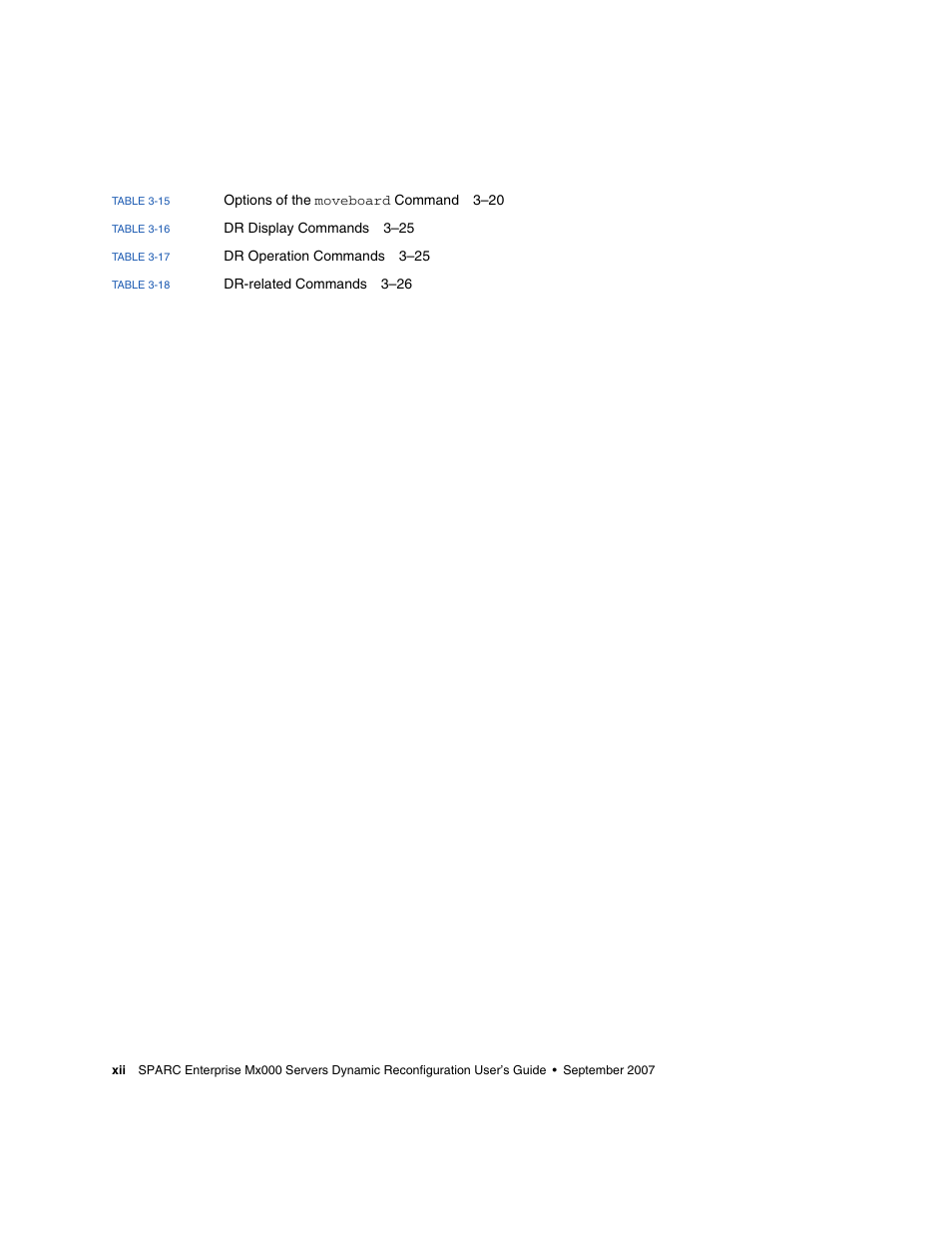 TABLE 3-15 Options of the moveboard Command 3–20

TABLE 3-16 DR Display Commands 3–25

TABLE 3-17 DR Operation Commands 3–25

TABLE 3-18 DR-related Commands 3–26

xii SPARC Enterprise Mx000 Servers Dynamic Reconfiguration User's Guide • September 2007